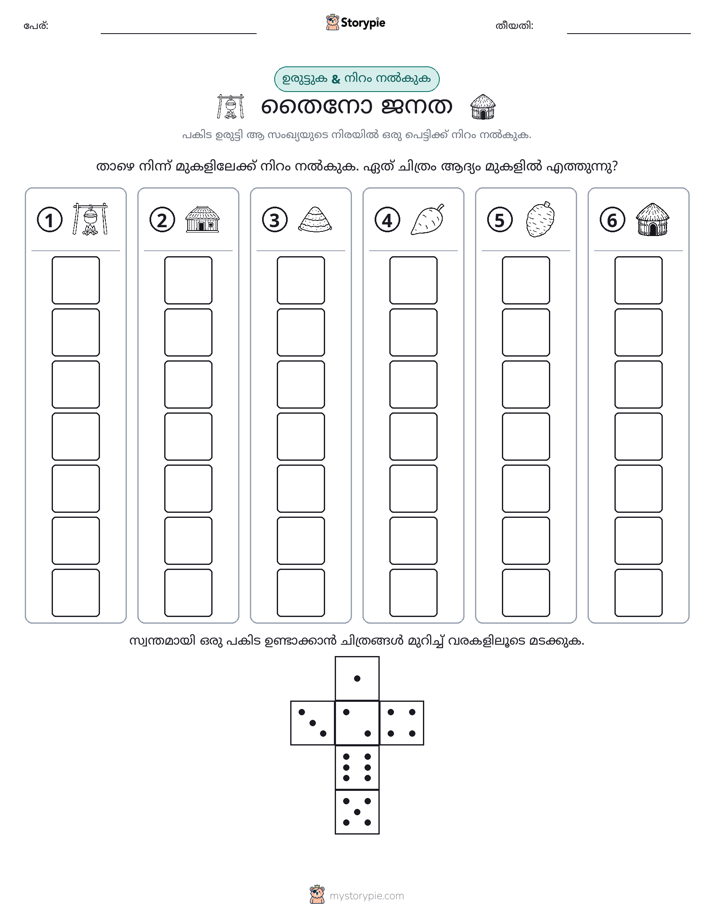 പേര്: ____ Storypie തീയതി: ____

ഉരുട്ടുക & നിറം നൽകുക

തൈനോ ജനത

പകിട ഉരുട്ടി ആ സംഖ്യയുടെ നിരയിൽ ഒരു പെട്ടിക്ക് നിറം നൽകുക.

താഴെ നിന്ന് മുകളിലേക്ക് നിറം നൽകുക. ഏത് ചിത്രം ആദ്യം മുകളിൽ എത്തുന്നു?

1

2

3

4

5

6

സ്വന്തമായി ഒരു പകിട ഉണ്ടാക്കാൻ ചിത്രങ്ങൾ മുറിച്ച് വരകളിലൂടെ മടക്കുക.

mystorypie.com